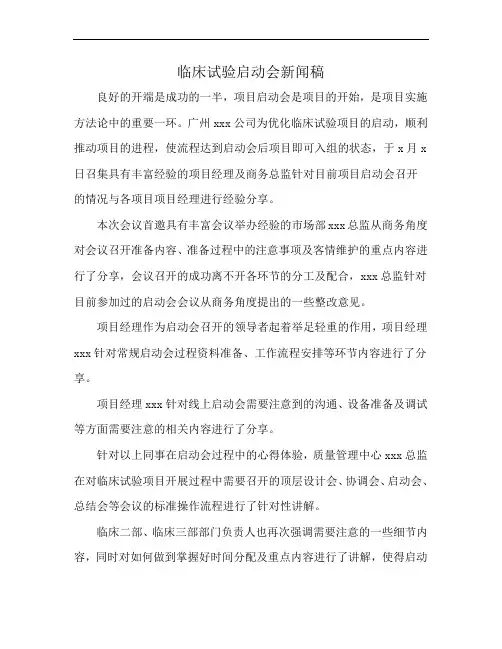 临床试验启动会新闻稿

良好的开端是成功的一半，项目启动会是项目的开始，是项目实施方法论中的重要一环。广州 xxx 公司为优化临床试验项目的启动，顺利推动项目的进程，使流程达到启动会后项目即可入组的状态，于 x 月 x 日召集具有丰富经验的项目经理及商务总监针对目前项目启动会召开的情况与各项目项目经理进行经验分享。

本次会议首邀具有丰富会议举办经验的市场部 xxx 总监从商务角度对会议召开准备内容、准备过程中的注意事项及客情维护的重点内容进行了分享，会议召开的成功离不开各环节的分工及配合，xxx 总监针对目前参加过的启动会会议从商务角度提出的一些整改意见。

项目经理作为启动会召开的领导者起着举足轻重的作用，项目经理 xxx 针对常规启动会过程资料准备、工作流程安排等环节内容进行了分享。

项目经理 xxx 针对线上启动会需要注意到的沟通、设备准备及调试等方面需要注意的相关内容进行了分享。

针对以上同事在启动会过程中的心得体验，质量管理中心 xxx 总监在对临床试验项目开展过程中需要召开的顶层设计会、协调会、启动会、总结会等会议的标准操作流程进行了针对性讲解。

临床二部、临床三部部门负责人也再次强调需要注意的一些细节内容，同时对如何做到掌握好时间分配及重点内容进行了讲解，使得启动